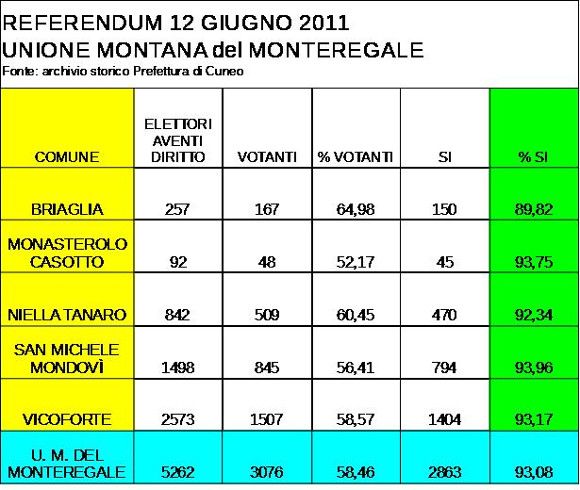 REFERENDUM 12 GIUGNO 2011
UNIONE MONTANA del MONTEREGALE
Fonte: archivio storico Prefettura di Cuneo

| COMUNE | ELETTORI AVENTI DIRITTO | VOTANTI | % VOTANTI | SI | % SI |
|---|---|---|---|---|---|
| BRIAGLIA | 257 | 167 | 64,98 | 150 | 89,82 |
| MONASTEROLO CASOTTO | 92 | 48 | 52,17 | 45 | 93,75 |
| NIELLA TANARO | 842 | 509 | 60,45 | 470 | 92,34 |
| SAN MICHELE MONDOVÌ | 1498 | 845 | 56,41 | 794 | 93,96 |
| VICOFORTE | 2573 | 1507 | 58,57 | 1404 | 93,17 |
| U. M. DEL MONTEREGALE | 5262 | 3076 | 58,46 | 2863 | 93,08 |